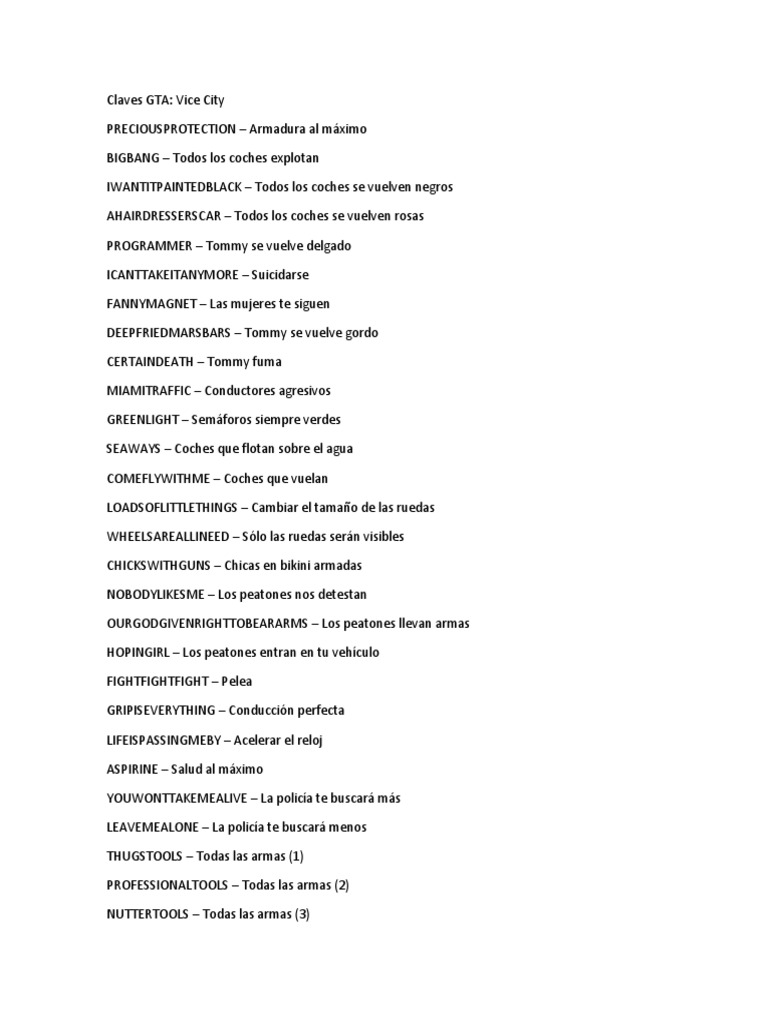 Claves GTA: Vice City

PRECIOUSPROTECTION – Armadura al máximo

BIGBANG – Todos los coches explotan

IWANTITPAINTEDBLACK – Todos los coches se vuelven negros

AHAIRDRESSERSCAR – Todos los coches se vuelven rosas

PROGRAMMER – Tommy se vuelve delgado

ICANTTAKEITANYMORE – Suicidarse

FANNYMAGNET – Las mujeres te siguen

DEEPFRIEDMARSBARS – Tommy se vuelve gordo

CERTAINDEATH – Tommy fuma

MIAMITRAFFIC – Conductores agresivos

GREENLIGHT – Semáforos siempre verdes

SEAWAYS – Coches que flotan sobre el agua

COMEFLYWITHME – Coches que vuelan

LOADSOFLITTLETHINGS – Cambiar el tamaño de las ruedas

WHEELSAREALLINEED – Sólo las ruedas serán visibles

CHICKSWITHGUNS – Chicas en bikini armadas

NOBODYLIKESME – Los peatones nos detestan

OURGODGIVENRIGHTTOBEARARMS – Los peatones llevan armas

HOPINGIRL – Los peatones entran en tu vehículo

FIGHTFIGHTFIGHT – Pelea

GRIPISEVERYTHING – Conducción perfecta

LIFEISPASSINGMEBY – Acelerar el reloj

ASPIRINE – Salud al máximo

YOUWONTTAKEMEALIVE – La policía te buscará más

LEAVEMEALONE – La policía te buscará menos

THUGSTOOLS – Todas las armas (1)

PROFESSIONALTOOLS – Todas las armas (2)

NUTTERTOOLS – Todas las armas (3)